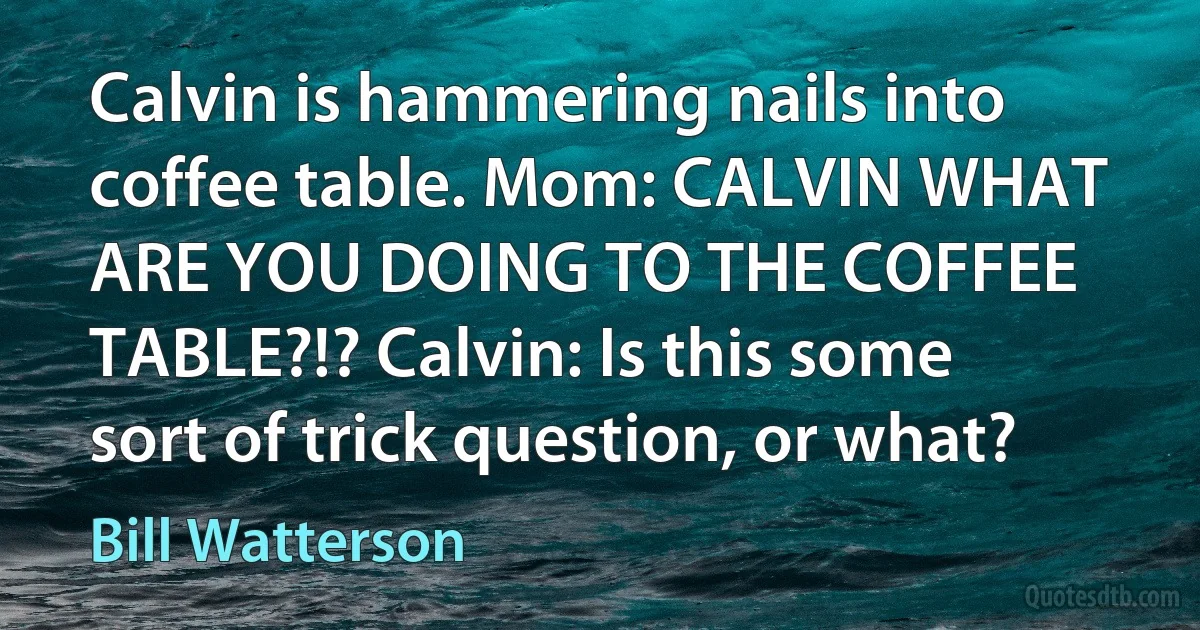 Calvin is hammering nails into coffee table. Mom: CALVIN WHAT ARE YOU DOING TO THE COFFEE TABLE?!? Calvin: Is this some sort of trick question, or what?

Bill Watterson

Quotesdtb.com